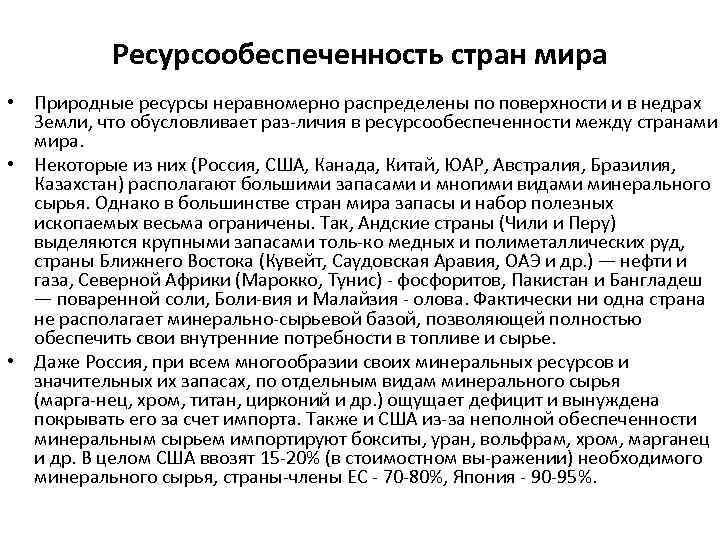 Ресурсообеспеченность стран мира

• Природные ресурсы неравномерно распределены по поверхности и в недрах Земли, что обусловливает раз-личия в ресурсообеспеченности между странами мира.

• Некоторые из них (Россия, США, Канада, Китай, ЮАР, Австралия, Бразилия, Казахстан) располагают большими запасами и многими видами минерального сырья. Однако в большинстве стран мира запасы и набор полезных ископаемых весьма ограничены. Так, Андские страны (Чили и Перу) выделяются крупными запасами толь-ко медных и полиметаллических руд, страны Ближнего Востока (Кувейт, Саудовская Аравия, ОАЭ и др.) — нефти и газа, Северной Африки (Марокко, Тунис) - фосфоритов, Пакистан и Бангладеш — поваренной соли, Боли-вия и Малайзия - олова. Фактически ни одна страна не располагает минерально-сырьевой базой, позволяющей полностью обеспечить свои внутренние потребности в топливе и сырье.

• Даже Россия, при всем многообразии своих минеральных ресурсов и значительных их запасах, по отдельным видам минерального сырья (марга-нец, хром, титан, цирконий и др.) ощущает дефицит и вынуждена покрывать его за счет импорта. Также и США из-за неполной обеспеченности минеральным сырьем импортируют бокситы, уран, вольфрам, хром, марганец и др. В целом США ввозят 15-20% (в стоимостном вы-ражении) необходимого минерального сырья, страны-члены ЕС - 70-80%, Япония - 90-95%.